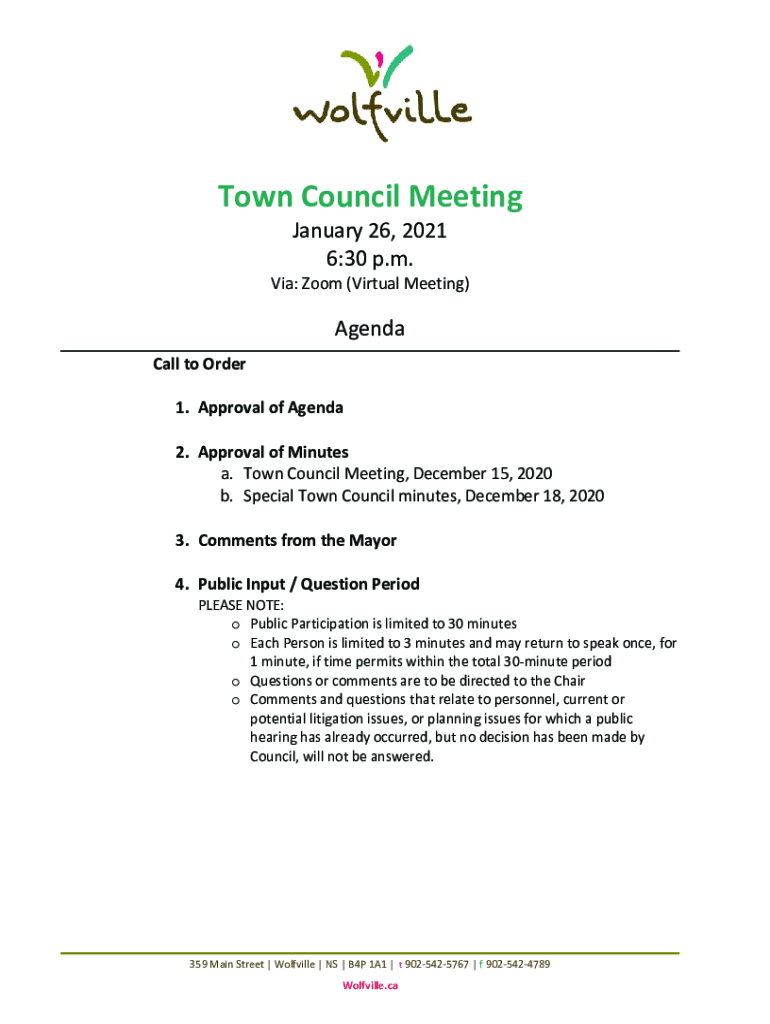 wolfville

Town Council Meeting
January 26, 2021
6:30 p.m.
Via: Zoom (Virtual Meeting)

Agenda

Call to Order

1. Approval of Agenda

2. Approval of Minutes
a. Town Council Meeting, December 15, 2020
b. Special Town Council minutes, December 18, 2020

3. Comments from the Mayor

4. Public Input / Question Period
PLEASE NOTE:
o Public Participation is limited to 30 minutes
o Each Person is limited to 3 minutes and may return to speak once, for 1 minute, if time permits within the total 30-minute period
o Questions or comments are to be directed to the Chair
o Comments and questions that relate to personnel, current or potential litigation issues, or planning issues for which a public hearing has already occurred, but no decision has been made by Council, will not be answered.

359 Main Street | Wolfville | NS | B4P 1A1 | t 902-542-5767 | f 902-542-4789
Wolfville.ca